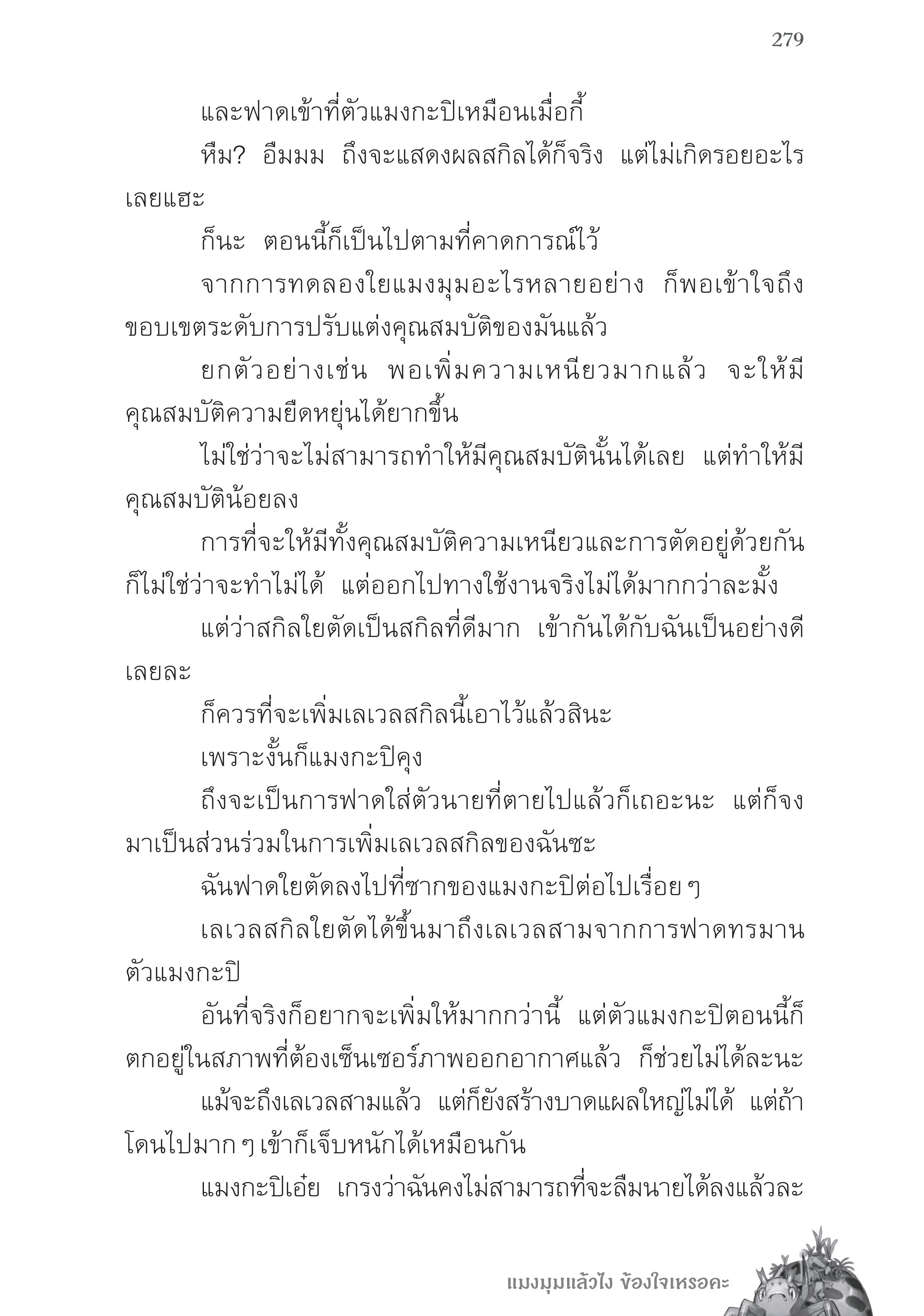 279

และฟาดเข้าที่ตัวแมงกะปิเหมือนเมื่อกี้

หืม? อืมมม ถึงจะแสดงผลสกิลได้ก็จริง แต่ไม่เกิดรอยอะไรเลยแฮะ

ก็นะ ตอนนี้ก็เป็นไปตามที่คาดการณ์ไว้

จากการทดลองใยแมงมุมอะไรหลายอย่าง ก็พอเข้าใจถึงขอบเขตระดับการปรับแต่งคุณสมบัติของมันแล้ว

ยกตัวอย่างเช่น พอเพิ่มความเหนียวมากแล้ว จะให้มีคุณสมบัติความยืดหยุ่นได้ยากขึ้น

ไม่ใช่ว่าจะไม่สามารถทำให้มีคุณสมบัตินั้นได้เลย แต่ทำให้มีคุณสมบัติน้อยลง

การที่จะให้มีทั้งคุณสมบัติความเหนียวและการตัดอยู่ด้วยกันก็ไม่ใช่ว่าจะทำไม่ได้ แต่ออกไปทางใช้งานจริงไม่ได้มากกว่าละมั้ง

แต่ว่าสกิลใยตัดเป็นสกิลที่ดีมาก เข้ากันได้กับฉันเป็นอย่างดีเลยละ

ก็ควรที่จะเพิ่มเลเวลสกิลนี้เอาไว้แล้วสินะ

เพราะงั้นก็แมงกะปิคุง

ถึงจะเป็นการฟาดใส่ตัวนายที่ตายไปแล้วก็เถอะนะ แต่ก็จงมาเป็นส่วนร่วมในการเพิ่มเลเวลสกิลของฉันซะ

ฉันฟาดใยตัดลงไปที่ซากของแมงกะปิต่อไปเรื่อย ๆ

เลเวลสกิลใยตัดได้ขึ้นมาถึงเลเวลสามจากการฟาดทรมานตัวแมงกะปิ

อันที่จริงก็อยากจะเพิ่มให้มากกว่านี้ แต่ตัวแมงกะปิตอนนี้ก็ตกอยู่ในสภาพที่ต้องเซ็นเซอร์ภาพออกอากาศแล้ว ก็ช่วยไม่ได้ละนะ

แม้จะถึงเลเวลสามแล้ว แต่ก็ยังสร้างบาดแผลใหญ่ไม่ได้ แต่ถ้าโดนไปมาก ๆ เข้าก็เจ็บหนักได้เหมือนกัน

แมงกะปิเอ๋ย เกรงว่าฉันคงไม่สามารถที่จะลืมนายได้ลงแล้วละ

แมงมุมแล้วไง ข้องใจเหรอคะ